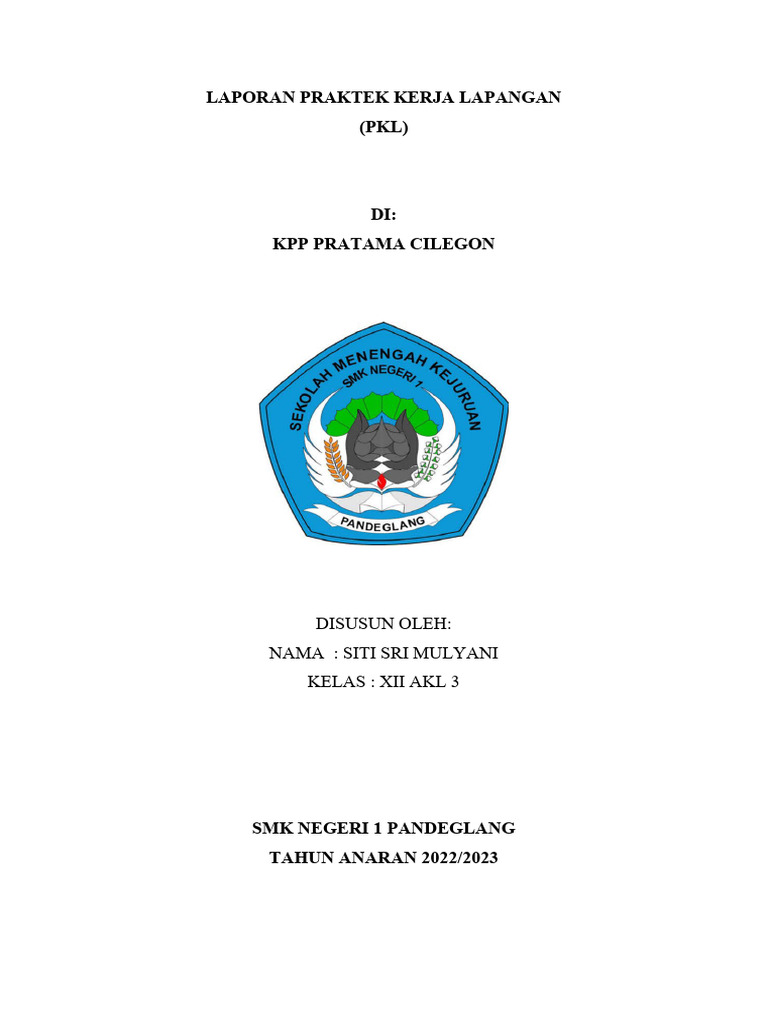 LAPORAN PRAKTEK KERJA LAPANGAN
(PKL)

DI:
KPP PRATAMA CILEGON

SEKOLAH MENENGAH KEJURUAN
SMK NEGERI 1
PANDEGLANG

DISUSUN OLEH:
NAMA : SITI SRI MULYANI
KELAS : XII AKL 3

SMK NEGERI 1 PANDEGLANG
TAHUN ANARAN 2022/2023